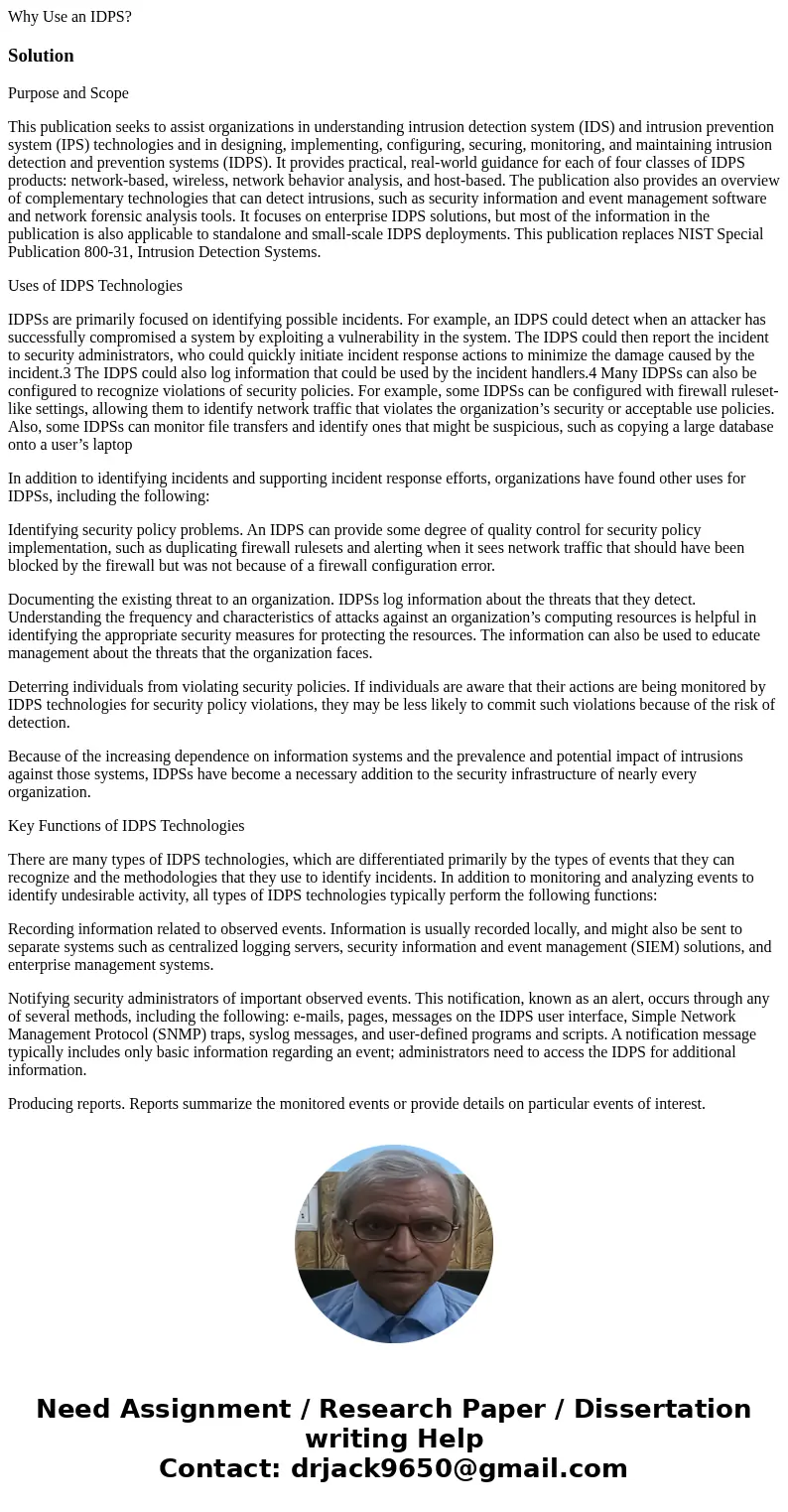 Why Use an IDPS?

Solution

Purpose and Scope

This publication seeks to assist organizations in understanding intrusion detection system (IDS) and intrusion prevention system (IPS) technologies and in designing, implementing, configuring, securing, monitoring, and maintaining intrusion detection and prevention systems (IDPS). It provides practical, real-world guidance for each of four classes of IDPS products: network-based, wireless, network behavior analysis, and host-based. The publication also provides an overview of complementary technologies that can detect intrusions, such as security information and event management software and network forensic analysis tools. It focuses on enterprise IDPS solutions, but most of the information in the publication is also applicable to standalone and small-scale IDPS deployments. This publication replaces NIST Special Publication 800-31, Intrusion Detection Systems.

Uses of IDPS Technologies

IDPSs are primarily focused on identifying possible incidents. For example, an IDPS could detect when an attacker has successfully compromised a system by exploiting a vulnerability in the system. The IDPS could then report the incident to security administrators, who could quickly initiate incident response actions to minimize the damage caused by the incident.3 The IDPS could also log information that could be used by the incident handlers.4 Many IDPSs can also be configured to recognize violations of security policies. For example, some IDPSs can be configured with firewall ruleset-like settings, allowing them to identify network traffic that violates the organization’s security or acceptable use policies. Also, some IDPSs can monitor file transfers and identify ones that might be suspicious, such as copying a large database onto a user’s laptop

In addition to identifying incidents and supporting incident response efforts, organizations have found other uses for IDPSs, including the following:

Identifying security policy problems. An IDPS can provide some degree of quality control for security policy implementation, such as duplicating firewall rulesets and alerting when it sees network traffic that should have been blocked by the firewall but was not because of a firewall configuration error.

Documenting the existing threat to an organization. IDPSs log information about the threats that they detect. Understanding the frequency and characteristics of attacks against an organization’s computing resources is helpful in identifying the appropriate security measures for protecting the resources. The information can also be used to educate management about the threats that the organization faces.

Deterring individuals from violating security policies. If individuals are aware that their actions are being monitored by IDPS technologies for security policy violations, they may be less likely to commit such violations because of the risk of detection.

Because of the increasing dependence on information systems and the prevalence and potential impact of intrusions against those systems, IDPSs have become a necessary addition to the security infrastructure of nearly every organization.

Key Functions of IDPS Technologies

There are many types of IDPS technologies, which are differentiated primarily by the types of events that they can recognize and the methodologies that they use to identify incidents. In addition to monitoring and analyzing events to identify undesirable activity, all types of IDPS technologies typically perform the following functions:

Recording information related to observed events. Information is usually recorded locally, and might also be sent to separate systems such as centralized logging servers, security information and event management (SIEM) solutions, and enterprise management systems.

Notifying security administrators of important observed events. This notification, known as an alert, occurs through any of several methods, including the following: e-mails, pages, messages on the IDPS user interface, Simple Network Management Protocol (SNMP) traps, syslog messages, and user-defined programs and scripts. A notification message typically includes only basic information regarding an event; administrators need to access the IDPS for additional information.

Producing reports. Reports summarize the monitored events or provide details on particular events of interest.

Need Assignment / Research Paper / Dissertation writing Help
Contact: drjack9650@gmail.com